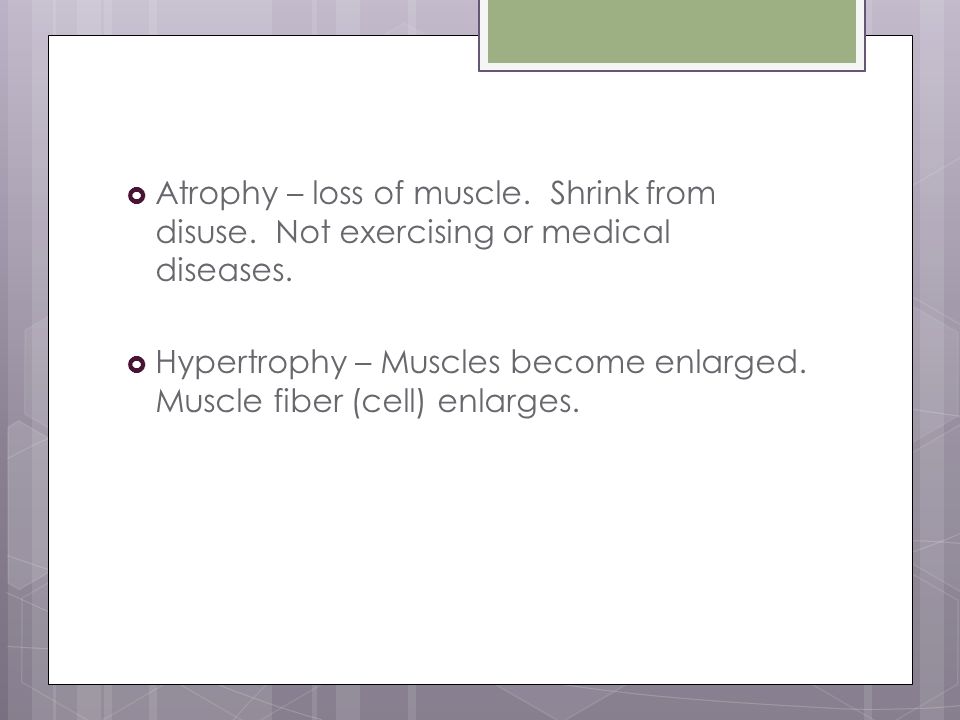 Atrophy – loss of muscle.  Shrink from disuse.  Not exercising or medical diseases.

Hypertrophy – Muscles become enlarged. Muscle fiber (cell) enlarges.